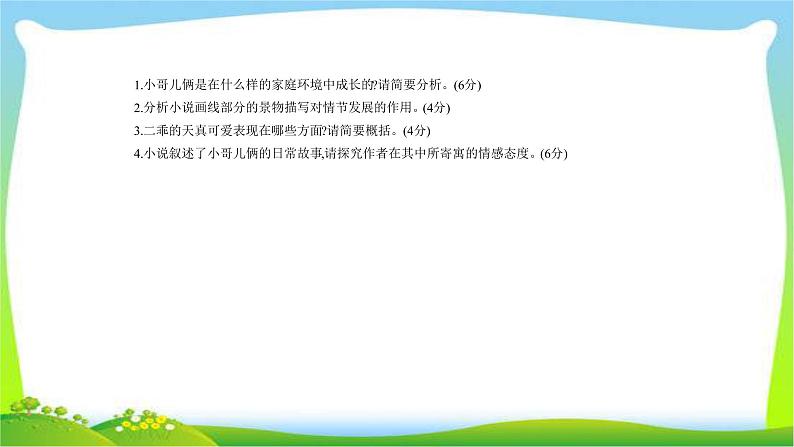 1.小哥儿俩是在什么样的家庭环境中成长的?请简要分析。(6分)
2.分析小说画线部分的景物描写对情节发展的作用。(4分)
3.二乖的天真可爱表现在哪些方面?请简要概括。(4分)
4.小说叙述了小哥儿俩的日常故事,请探究作者在其中所寄寓的情感态度。(6分)